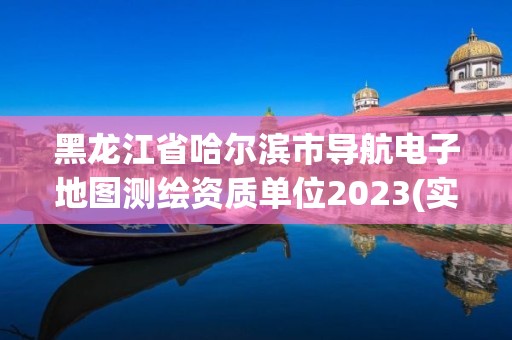 黑龙江省哈尔滨市导航电子地图测绘资质单位2023(实